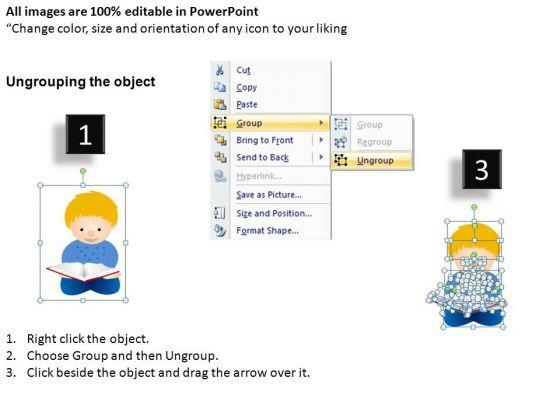 All images are 100% editable in PowerPoint
"Change color, size and orientation of any icon to your liking

Ungrouping the object

1

Cut
Copy
Paste
Group
Bring to Front
Send to Back
Hyperlink...
Save as Picture...
Size and Position...
Format Shape...

Group
Regroup
Ungroup

3

1. Right click the object.
2. Choose Group and then Ungroup.
3. Click beside the object and drag the arrow over it.